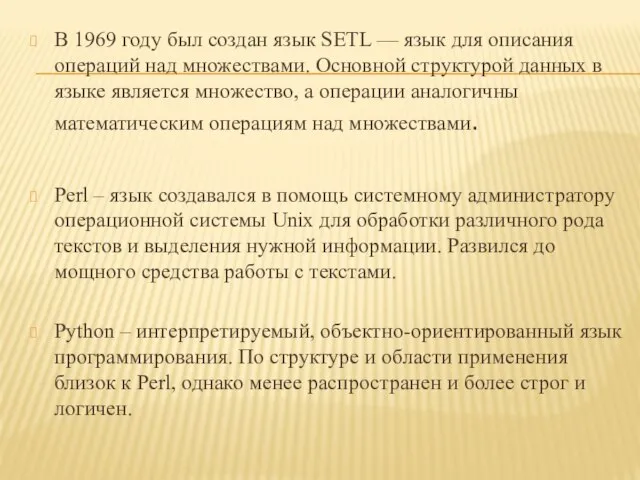 В 1969 году был создан язык SETL — язык для описания операций над множествами. Основной структурой данных в языке является множество, а операции аналогичны математическим операциям над множествами.

Perl – язык создавался в помощь системному администратору операционной системы Unix для обработки различного рода текстов и выделения нужной информации. Развился до мощного средства работы с текстами.

Python – интерпретируемый, объектно-ориентированный язык программирования. По структуре и области применения близок к Perl, однако менее распространен и более строг и логичен.